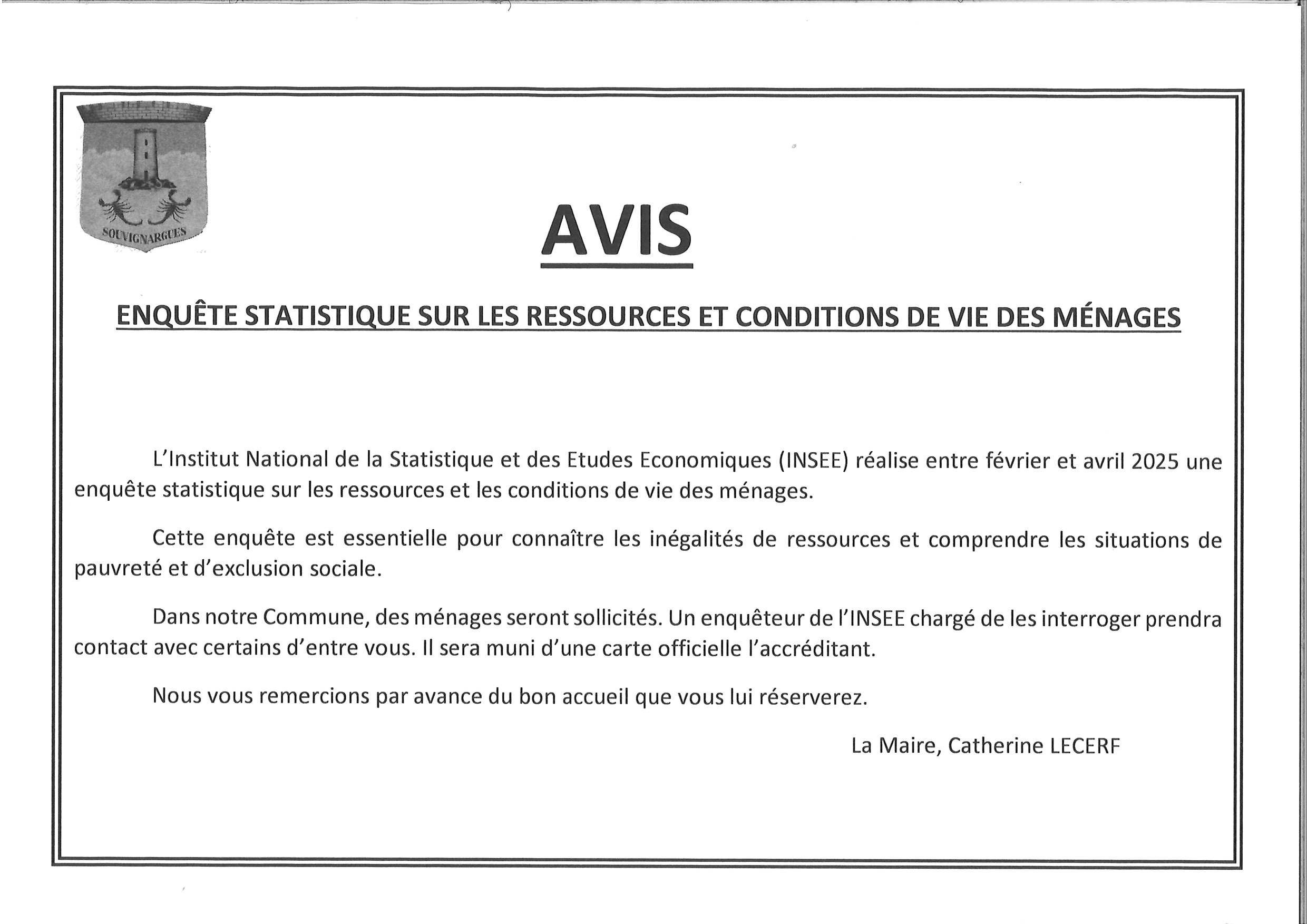 SOUVIGNARGUES

AVIS

ENQUÊTE STATISTIQUE SUR LES RESSOURCES ET CONDITIONS DE VIE DES MÉNAGES

L'Institut National de la Statistique et des Etudes Economiques (INSEE) réalise entre février et avril 2025 une enquête statistique sur les ressources et les conditions de vie des ménages.

Cette enquête est essentielle pour connaître les inégalités de ressources et comprendre les situations de pauvreté et d'exclusion sociale.

Dans notre Commune, des ménages seront sollicités. Un enquêteur de l'INSEE chargé de les interroger prendra contact avec certains d'entre vous. Il sera muni d'une carte officielle l'accréditant.

Nous vous remercions par avance du bon accueil que vous lui réserverez.

La Maire, Catherine LECERF